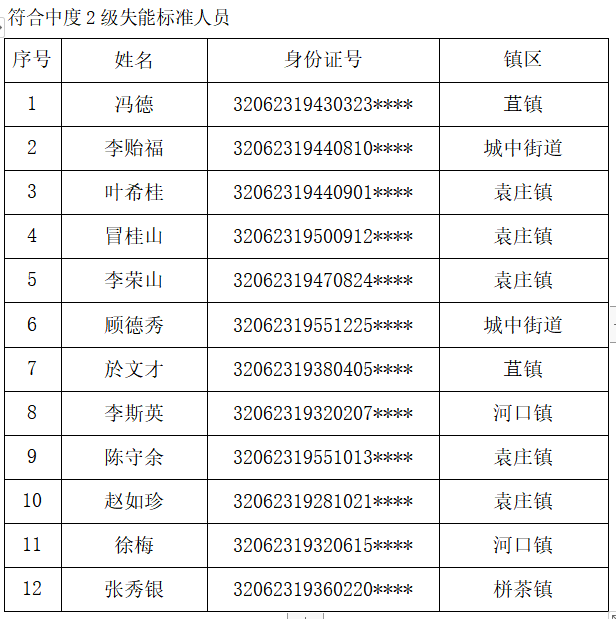 符合中度 2 级失能标准人员

| 序号 | 姓名 | 身份证号 | 镇区 |
|---|---|---|---|
| 1 | 冯德 | 32062319430323**** | 苴镇 |
| 2 | 李贻福 | 32062319440810**** | 城中街道 |
| 3 | 叶希桂 | 32062319440901**** | 袁庄镇 |
| 4 | 冒桂山 | 32062319500912**** | 袁庄镇 |
| 5 | 李荣山 | 32062319470824**** | 袁庄镇 |
| 6 | 顾德秀 | 32062319551225**** | 城中街道 |
| 7 | 於文才 | 32062319380405**** | 苴镇 |
| 8 | 李斯英 | 32062319320207**** | 河口镇 |
| 9 | 陈守余 | 32062319551013**** | 袁庄镇 |
| 10 | 赵如珍 | 32062319281021**** | 袁庄镇 |
| 11 | 徐梅 | 32062319320615**** | 河口镇 |
| 12 | 张秀银 | 32062319360220**** | 栟茶镇 |